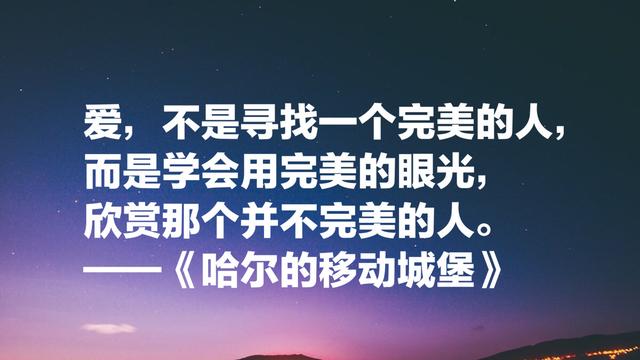 爱，不是寻找一个完美的人，
而是学会用完美的眼光，
欣赏那个并不完美的人。
——《哈尔的移动城堡》